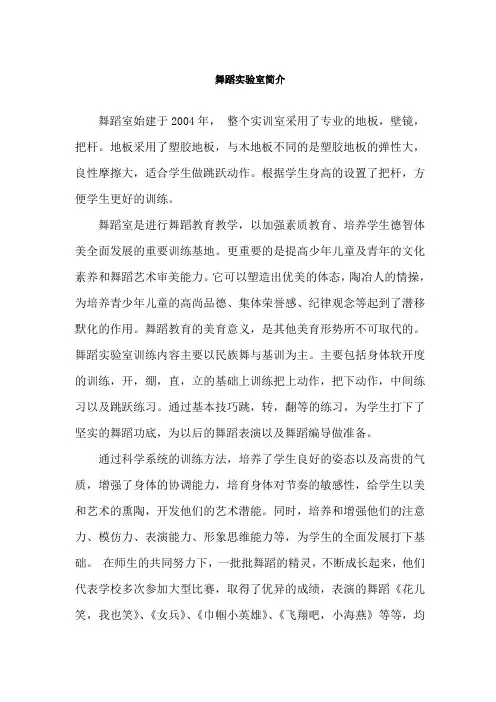 舞蹈实验室简介

舞蹈室始建于2004年， 整个实训室采用了专业的地板，壁镜，把杆。地板采用了塑胶地板，与木地板不同的是塑胶地板的弹性大，良性摩擦大，适合学生做跳跃动作。根据学生身高的设置了把杆，方便学生更好的训练。

舞蹈室是进行舞蹈教育教学，以加强素质教育、培养学生德智体美全面发展的重要训练基地。更重要的是提高少年儿童及青年的文化素养和舞蹈艺术审美能力。它可以塑造出优美的体态，陶冶人的情操，为培养青少年儿童的高尚品德、集体荣誉感、纪律观念等起到了潜移默化的作用。舞蹈教育的美育意义，是其他美育形势所不可取代的。舞蹈实验室训练内容主要以民族舞与基训为主。主要包括身体软开度的训练，开，绷，直，立的基础上训练把上动作，把下动作，中间练习以及跳跃练习。通过基本技巧跳，转，翻等的练习，为学生打下了坚实的舞蹈功底，为以后的舞蹈表演以及舞蹈编导做准备。

通过科学系统的训练方法，培养了学生良好的姿态以及高贵的气质，增强了身体的协调能力，培育身体对节奏的敏感性，给学生以美和艺术的熏陶，开发他们的艺术潜能。同时，培养和增强他们的注意力、模仿力、表演能力、形象思维能力等，为学生的全面发展打下基础。 在师生的共同努力下，一批批舞蹈的精灵，不断成长起来，他们代表学校多次参加大型比赛，取得了优异的成绩，表演的舞蹈《花儿笑，我也笑》、《女兵》、《巾帼小英雄》、《飞翔吧，小海燕》等等，均